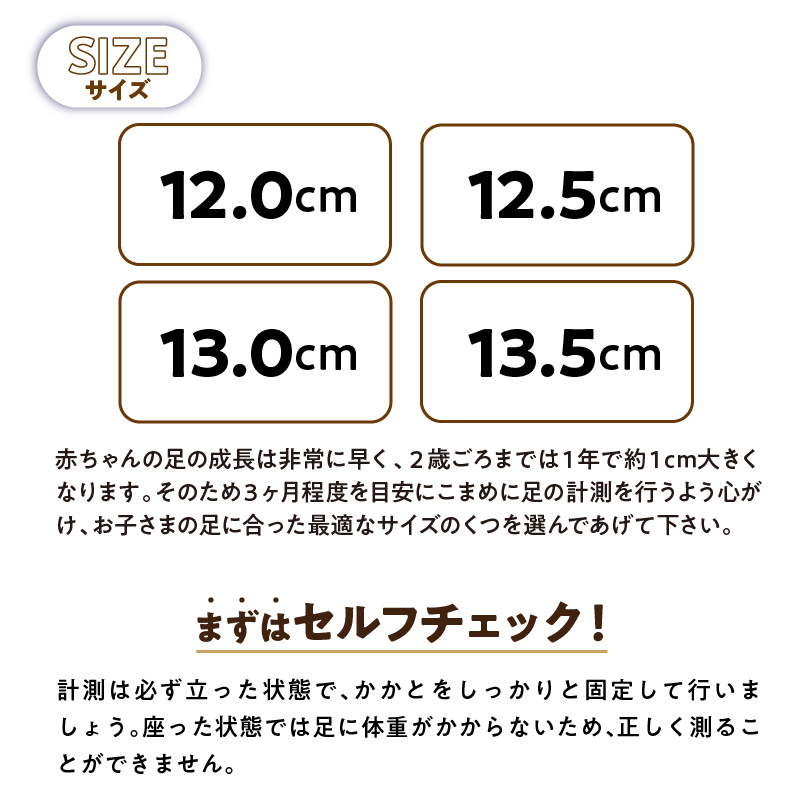 SIZE
サイズ

12.0cm

12.5cm

13.0cm

13.5cm

赤ちゃんの足の成長は非常に早く、2歳ごろまでは1年で約1cm大きくなります。そのため3ヶ月程度を目安にこまめに足の計測を行うよう心がけ、お子さまの足に合った最適なサイズのくつを選んであげて下さい。

まずはセルフチェック!

計測は必ず立った状態で、かかとをしっかりと固定して行いましょう。座った状態では足に体重がかからないため、正しく測ることができません。